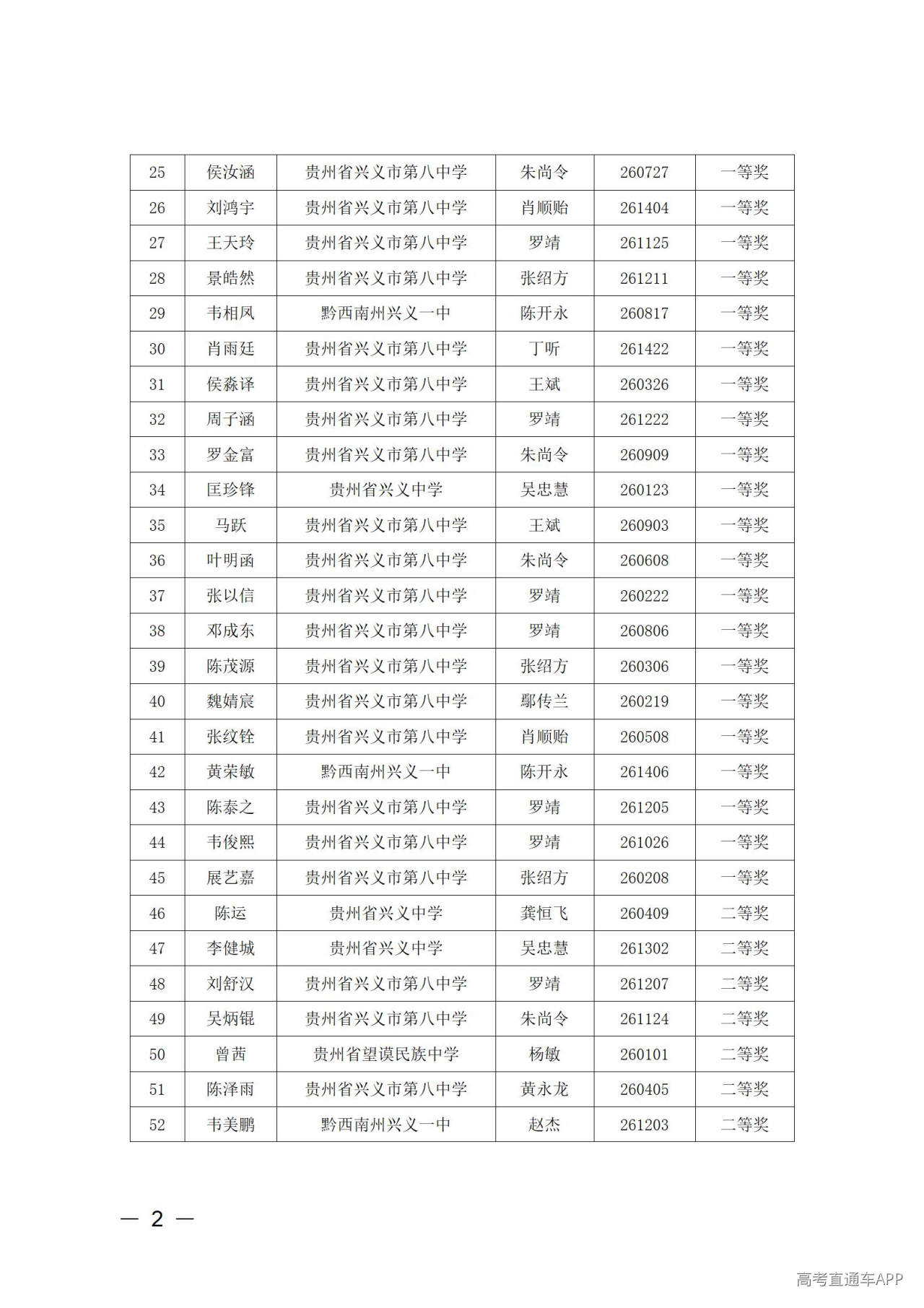 | 25 | 侯汝涵 | 贵州省兴义市第八中学 | 朱尚令 | 260727 | 一等奖 |
|---|---|---|---|---|---|
| 26 | 刘鸿宇 | 贵州省兴义市第八中学 | 肖顺贻 | 261404 | 一等奖 |
| 27 | 王天玲 | 贵州省兴义市第八中学 | 罗靖 | 261125 | 一等奖 |
| 28 | 景皓然 | 贵州省兴义市第八中学 | 张绍方 | 261211 | 一等奖 |
| 29 | 韦相凤 | 黔西南州兴义一中 | 陈开永 | 260817 | 一等奖 |
| 30 | 肖雨廷 | 贵州省兴义市第八中学 | 丁听 | 261422 | 一等奖 |
| 31 | 侯淼译 | 贵州省兴义市第八中学 | 王斌 | 260326 | 一等奖 |
| 32 | 周子涵 | 贵州省兴义市第八中学 | 罗靖 | 261222 | 一等奖 |
| 33 | 罗金富 | 贵州省兴义市第八中学 | 朱尚令 | 260909 | 一等奖 |
| 34 | 匡珍锋 | 贵州省兴义中学 | 吴忠慧 | 260123 | 一等奖 |
| 35 | 马跃 | 贵州省兴义市第八中学 | 王斌 | 260903 | 一等奖 |
| 36 | 叶明函 | 贵州省兴义市第八中学 | 朱尚令 | 260608 | 一等奖 |
| 37 | 张以信 | 贵州省兴义市第八中学 | 罗靖 | 260222 | 一等奖 |
| 38 | 邓成东 | 贵州省兴义市第八中学 | 罗靖 | 260806 | 一等奖 |
| 39 | 陈茂源 | 贵州省兴义市第八中学 | 张绍方 | 260306 | 一等奖 |
| 40 | 魏婧宸 | 贵州省兴义市第八中学 | 鄢传兰 | 260219 | 一等奖 |
| 41 | 张纹铨 | 贵州省兴义市第八中学 | 肖顺贻 | 260508 | 一等奖 |
| 42 | 黄荣敏 | 黔西南州兴义一中 | 陈开永 | 261406 | 一等奖 |
| 43 | 陈泰之 | 贵州省兴义市第八中学 | 罗靖 | 261205 | 一等奖 |
| 44 | 韦俊熙 | 贵州省兴义市第八中学 | 罗靖 | 261026 | 一等奖 |
| 45 | 展艺嘉 | 贵州省兴义市第八中学 | 张绍方 | 260208 | 一等奖 |
| 46 | 陈运 | 贵州省兴义中学 | 龚恒飞 | 260409 | 二等奖 |
| 47 | 李健城 | 贵州省兴义中学 | 吴忠慧 | 261302 | 二等奖 |
| 48 | 刘舒汉 | 贵州省兴义市第八中学 | 罗靖 | 261207 | 二等奖 |
| 49 | 吴炳锟 | 贵州省兴义市第八中学 | 朱尚令 | 261124 | 二等奖 |
| 50 | 曾茜 | 贵州省望谟民族中学 | 杨敏 | 260101 | 二等奖 |
| 51 | 陈泽雨 | 贵州省兴义市第八中学 | 黄永龙 | 260405 | 二等奖 |
| 52 | 韦美鹏 | 黔西南州兴义一中 | 赵杰 | 261203 | 二等奖 |

— 2 —

高考直通车APP